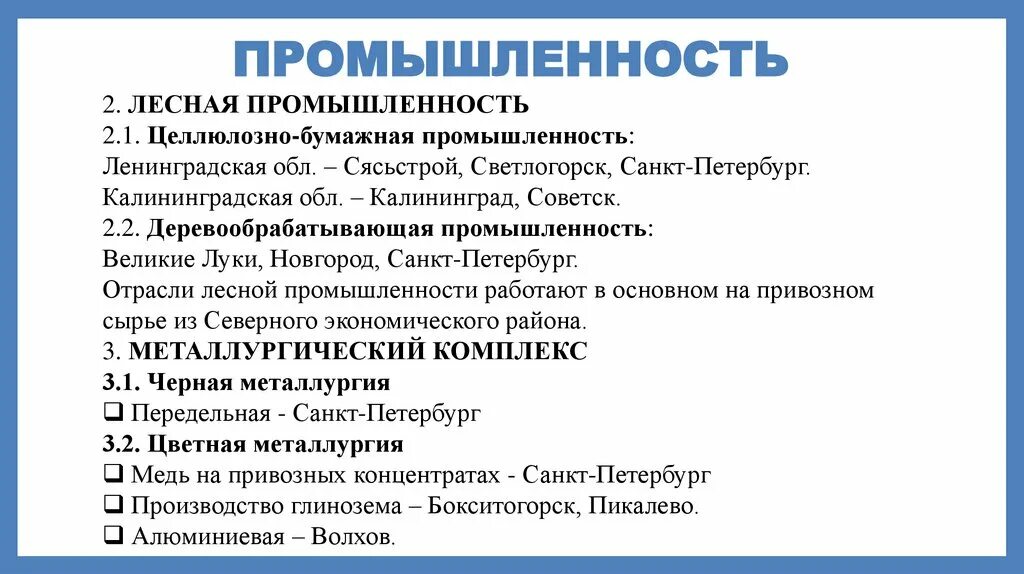 ПРОМЫШЛЕННОСТЬ

2. ЛЕСНАЯ ПРОМЫШЛЕННОСТЬ
2.1. Целлюлозно-бумажная промышленность:
Ленинградская обл. – Сясьстрой, Светлогорск, Санкт-Петербург.
Калининградская обл. – Калининград, Советск.
2.2. Деревообрабатывающая промышленность:
Великие Луки, Новгород, Санкт-Петербург.
Отрасли лесной промышленности работают в основном на привозном сырье из Северного экономического района.
3. МЕТАЛЛУРГИЧЕСКИЙ КОМПЛЕКС
3.1. Черная металлургия
❑ Передельная - Санкт-Петербург
3.2. Цветная металлургия
❑ Медь на привозных концентратах - Санкт-Петербург
❑ Производство глинозема – Бокситогорск, Пикалево.
❑ Алюминиевая – Волхов.